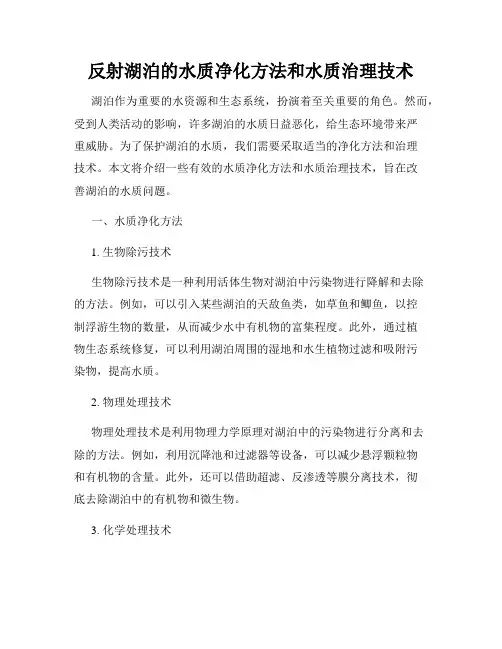 反射湖泊的水质净化方法和水质治理技术

湖泊作为重要的水资源和生态系统，扮演着至关重要的角色。然而，受到人类活动的影响，许多湖泊的水质日益恶化，给生态环境带来严重威胁。为了保护湖泊的水质，我们需要采取适当的净化方法和治理技术。本文将介绍一些有效的水质净化方法和水质治理技术，旨在改善湖泊的水质问题。

一、水质净化方法

1. 生物除污技术

生物除污技术是一种利用活体生物对湖泊中污染物进行降解和去除的方法。例如，可以引入某些湖泊的天敌鱼类，如草鱼和鲫鱼，以控制浮游生物的数量，从而减少水中有机物的富集程度。此外，通过植物生态系统修复，可以利用湖泊周围的湿地和水生植物过滤和吸附污染物，提高水质。

2. 物理处理技术

物理处理技术是利用物理力学原理对湖泊中的污染物进行分离和去除的方法。例如，利用沉降池和过滤器等设备，可以减少悬浮颗粒物和有机物的含量。此外，还可以借助超滤、反渗透等膜分离技术，彻底去除湖泊中的有机物和微生物。

3. 化学处理技术